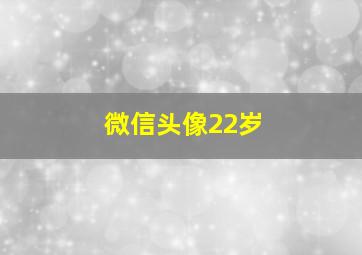 微信头像22岁